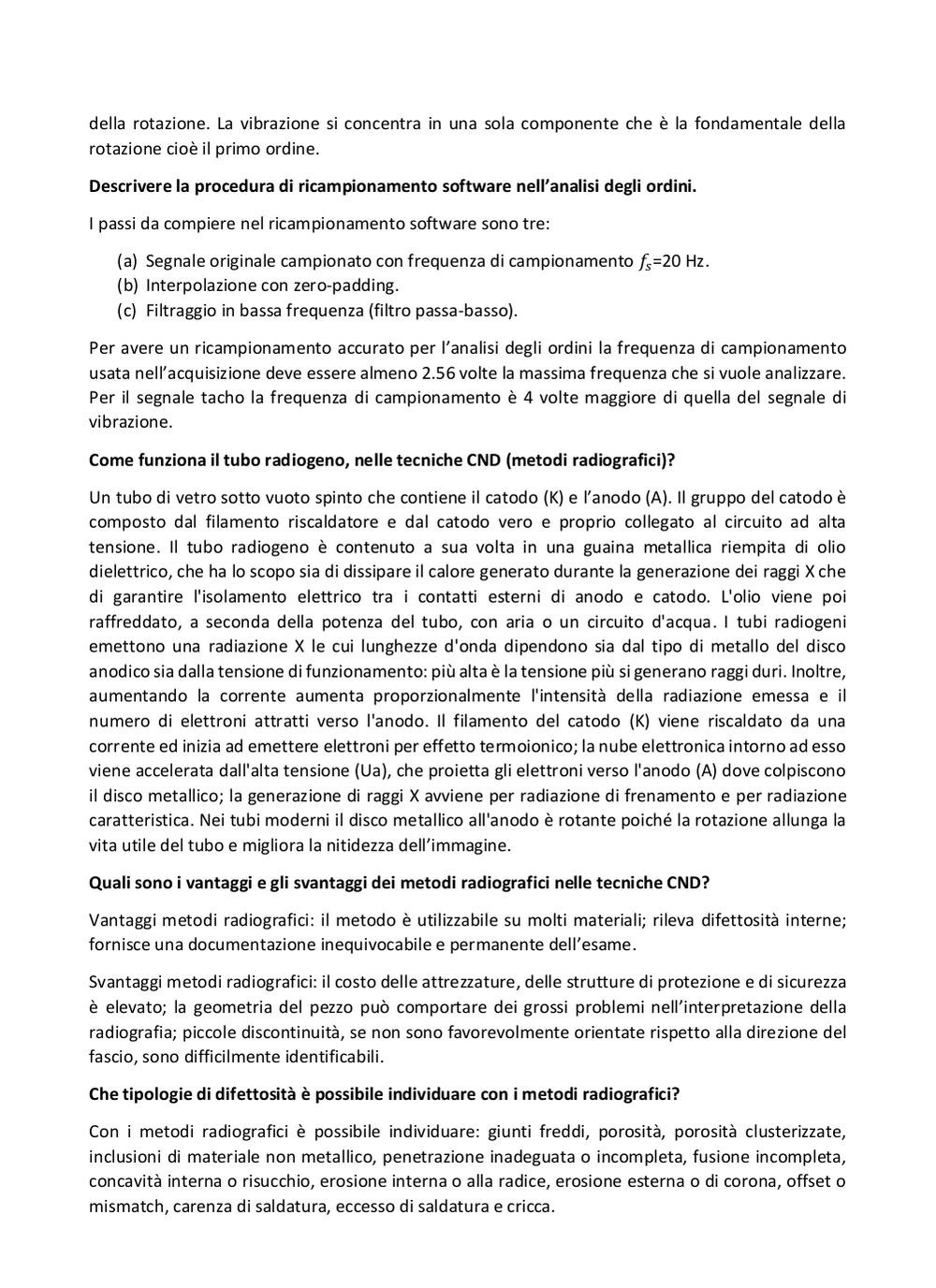 della rotazione. La vibrazione si concentra in una sola componente che è la fondamentale della rotazione cioè il primo ordine.

Descrivere la procedura di ricampionamento software nell'analisi degli ordini.

I passi da compiere nel ricampionamento software sono tre:

(a) Segnale originale campionato con frequenza di campionamento $f_s$=20 Hz.
(b) Interpolazione con zero-padding.
(c) Filtraggio in bassa frequenza (filtro passa-basso).

Per avere un ricampionamento accurato per l'analisi degli ordini la frequenza di campionamento usata nell'acquisizione deve essere almeno 2.56 volte la massima frequenza che si vuole analizzare. Per il segnale tacho la frequenza di campionamento è 4 volte maggiore di quella del segnale di vibrazione.

Come funziona il tubo radiogeno, nelle tecniche CND (metodi radiografici)?

Un tubo di vetro sotto vuoto spinto che contiene il catodo (K) e l'anodo (A). Il gruppo del catodo è composto dal filamento riscaldatore e dal catodo vero e proprio collegato al circuito ad alta tensione. Il tubo radiogeno è contenuto a sua volta in una guaina metallica riempita di olio dielettrico, che ha lo scopo sia di dissipare il calore generato durante la generazione dei raggi X che di garantire l'isolamento elettrico tra i contatti esterni di anodo e catodo. L'olio viene poi raffreddato, a seconda della potenza del tubo, con aria o un circuito d'acqua. I tubi radiogeni emettono una radiazione X le cui lunghezze d'onda dipendono sia dal tipo di metallo del disco anodico sia dalla tensione di funzionamento: più alta è la tensione più si generano raggi duri. Inoltre, aumentando la corrente aumenta proporzionalmente l'intensità della radiazione emessa e il numero di elettroni attratti verso l'anodo. Il filamento del catodo (K) viene riscaldato da una corrente ed inizia ad emettere elettroni per effetto termoionico; la nube elettronica intorno ad esso viene accelerata dall'alta tensione (Ua), che proietta gli elettroni verso l'anodo (A) dove colpiscono il disco metallico; la generazione di raggi X avviene per radiazione di frenamento e per radiazione caratteristica. Nei tubi moderni il disco metallico all'anodo è rotante poiché la rotazione allunga la vita utile del tubo e migliora la nitidezza dell'immagine.

Quali sono i vantaggi e gli svantaggi dei metodi radiografici nelle tecniche CND?

Vantaggi metodi radiografici: il metodo è utilizzabile su molti materiali; rileva difettosità interne; fornisce una documentazione inequivocabile e permanente dell'esame.

Svantaggi metodi radiografici: il costo delle attrezzature, delle strutture di protezione e di sicurezza è elevato; la geometria del pezzo può comportare dei grossi problemi nell'interpretazione della radiografia; piccole discontinuità, se non sono favorevolmente orientate rispetto alla direzione del fascio, sono difficilmente identificabili.

Che tipologie di difettosità è possibile individuare con i metodi radiografici?

Con i metodi radiografici è possibile individuare: giunti freddi, porosità, porosità clusterizzate, inclusioni di materiale non metallico, penetrazione inadeguata o incompleta, fusione incompleta, concavità interna o risucchio, erosione interna o alla radice, erosione esterna o di corona, offset o mismatch, carenza di saldatura, eccesso di saldatura e cricca.